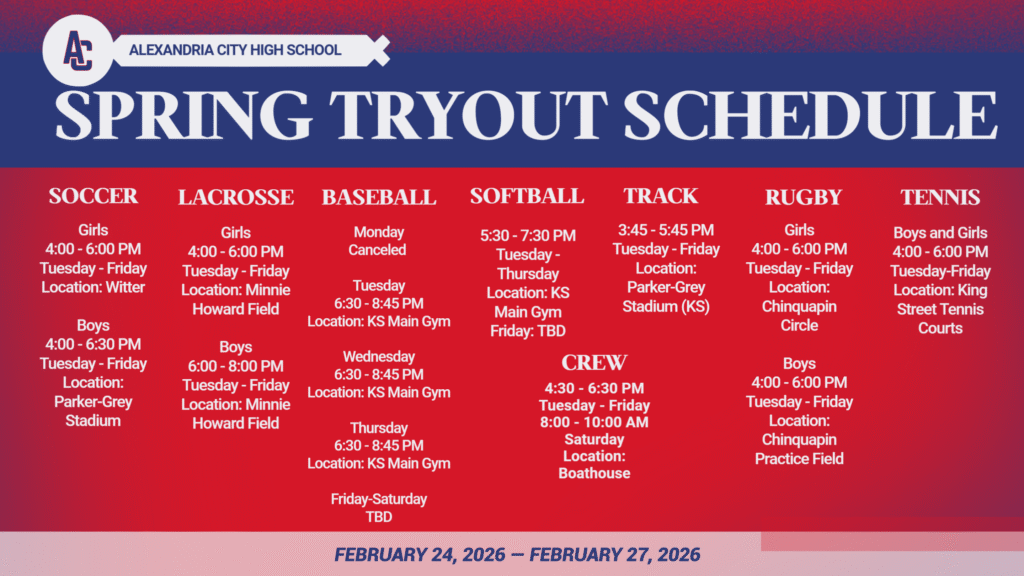 AC

ALEXANDRIA CITY HIGH SCHOOL

SPRING TRYOUT SCHEDULE

SOCCER

Girls
4:00 - 6:00 PM
Tuesday - Friday
Location: Witter

Boys
4:00 - 6:30 PM
Tuesday - Friday
Location: Parker-Grey Stadium

LACROSSE

Girls
4:00 - 6:00 PM
Tuesday - Friday
Location: Minnie Howard Field

Boys
6:00 - 8:00 PM
Tuesday - Friday
Location: Minnie Howard Field

BASEBALL

Monday
Canceled

Tuesday
6:30 - 8:45 PM
Location: KS Main Gym

Wednesday
6:30 - 8:45 PM
Location: KS Main Gym

Thursday
6:30 - 8:45 PM
Location: KS Main Gym

Friday-Saturday
TBD

SOFTBALL

5:30 - 7:30 PM
Tuesday - Thursday
Location: KS Main Gym
Friday: TBD

TRACK

3:45 - 5:45 PM
Tuesday - Friday
Location: Parker-Grey Stadium (KS)

CREW

4:30 - 6:30 PM
Tuesday - Friday
8:00 - 10:00 AM
Saturday
Location: Boathouse

RUGBY

Girls
4:00 - 6:00 PM
Tuesday - Friday
Location: Chinquapin Circle

Boys
4:00 - 6:00 PM
Tuesday - Friday
Location: Chinquapin Practice Field

TENNIS

Boys and Girls
4:00 - 6:00 PM
Tuesday-Friday
Location: King Street Tennis Courts

FEBRUARY 24, 2026 — FEBRUARY 27, 2026